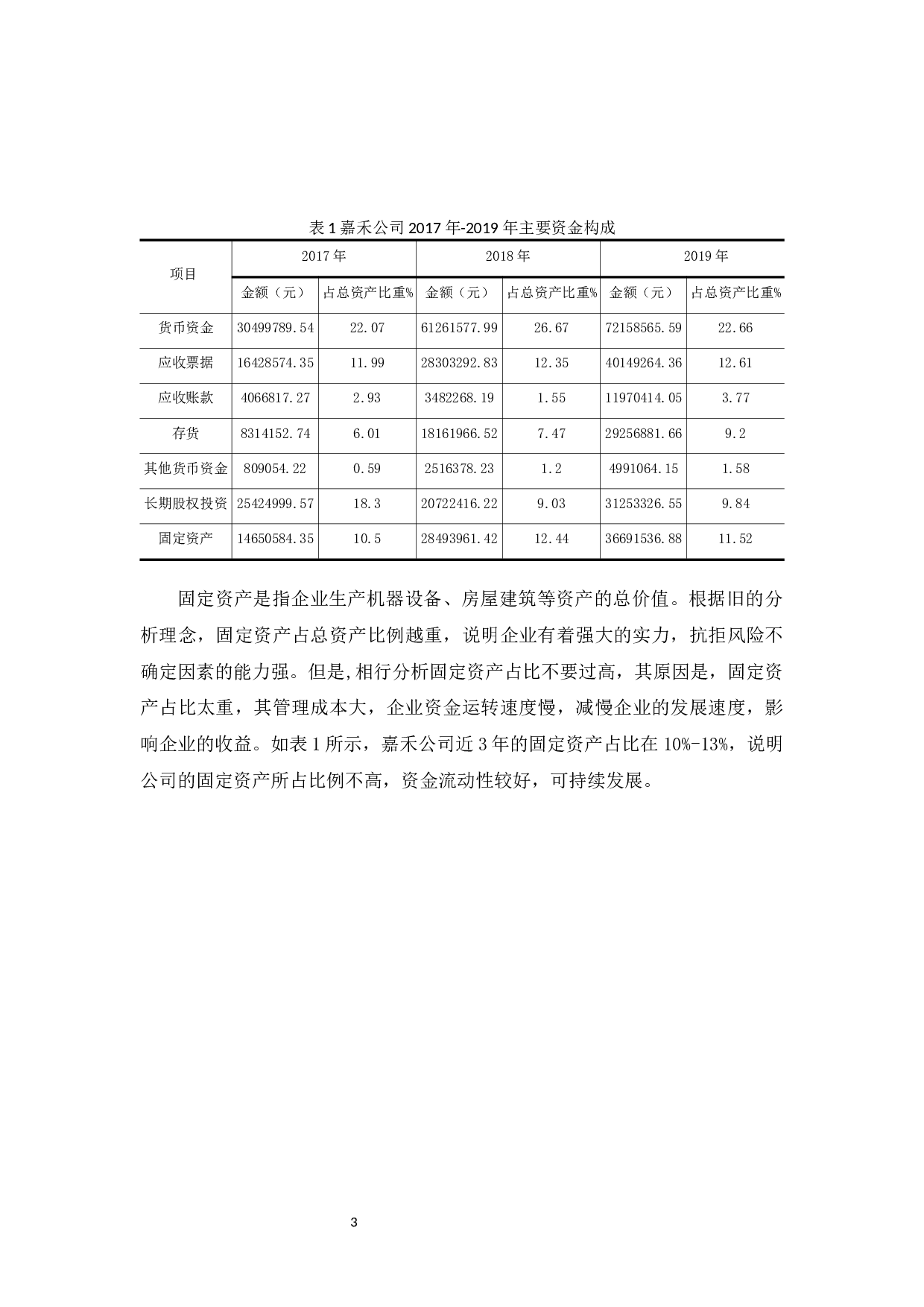 表 1 嘉禾公司 2017 年-2019 年主要资金构成

| 项目 | 2017 年 | | 2018 年 | | 2019 年 | |
|---|---|---|---|---|---|---|
| | 金额（元） | 占总资产比重% | 金额（元） | 占总资产比重% | 金额（元） | 占总资产比重% |
| 货币资金 | 30499789.54 | 22.07 | 61261577.99 | 26.67 | 72158565.59 | 22.66 |
| 应收票据 | 16428574.35 | 11.99 | 28303292.83 | 12.35 | 40149264.36 | 12.61 |
| 应收账款 | 4066817.27 | 2.93 | 3482268.19 | 1.55 | 11970414.05 | 3.77 |
| 存货 | 8314152.74 | 6.01 | 18161966.52 | 7.47 | 29256881.66 | 9.2 |
| 其他货币资金 | 809054.22 | 0.59 | 2516378.23 | 1.2 | 4991064.15 | 1.58 |
| 长期股权投资 | 25424999.57 | 18.3 | 20722416.22 | 9.03 | 31253326.55 | 9.84 |
| 固定资产 | 14650584.35 | 10.5 | 28493961.42 | 12.44 | 36691536.88 | 11.52 |

固定资产是指企业生产机器设备、房屋建筑等资产的总价值。根据旧的分析理念，固定资产占总资产比例越重，说明企业有着强大的实力，抗拒风险不确定因素的能力强。但是,相行分析固定资产占比不要过高，其原因是，固定资产占比太重，其管理成本大，企业资金运转速度慢，减慢企业的发展速度，影响企业的收益。如表 1 所示，嘉禾公司近 3 年的固定资产占比在 10%-13%，说明公司的固定资产所占比例不高，资金流动性较好，可持续发展。

3